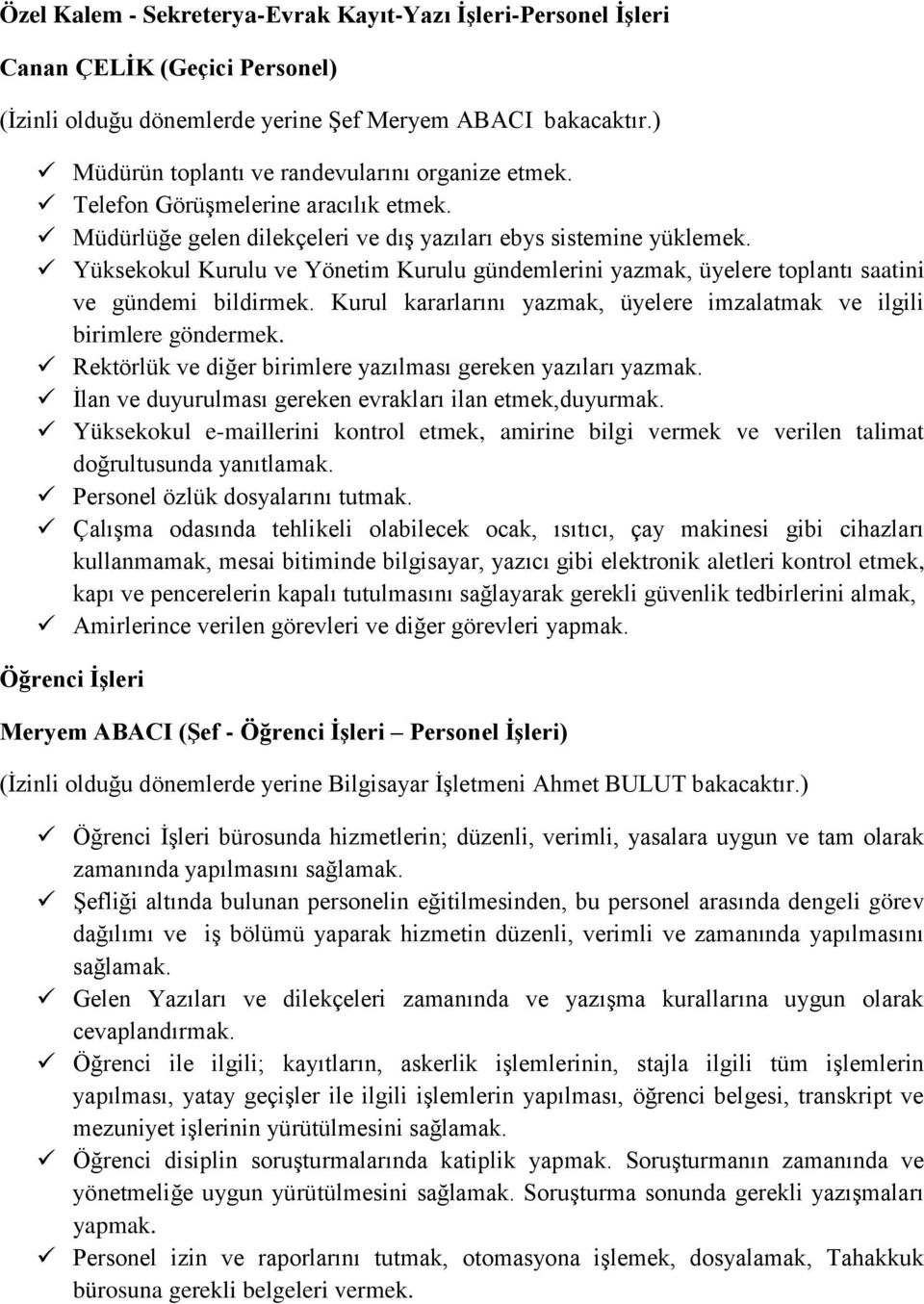 Özel Kalem - Sekreterya-Evrak Kayıt-Yazı İşleri-Personel İşleri

Canan ÇELİK (Geçici Personel)

(İzinli olduğu dönemlerde yerine Şef Meryem ABACI bakacaktır.)

✓ Müdürün toplantı ve randevularını organize etmek.
✓ Telefon Görüşmelerine aracılık etmek.
✓ Müdürlüğe gelen dilekçeleri ve dış yazıları ebys sistemine yüklemek.
✓ Yüksekokul Kurulu ve Yönetim Kurulu gündemlerini yazmak, üyelere toplantı saatini ve gündemi bildirmek. Kurul kararlarını yazmak, üyelere imzalatmak ve ilgili birimlere göndermek.
✓ Rektörlük ve diğer birimlere yazılması gereken yazıları yazmak.
✓ İlan ve duyurulması gereken evrakları ilan etmek,duyurmak.
✓ Yüksekokul e-maillerini kontrol etmek, amirine bilgi vermek ve verilen talimat doğrultusunda yanıtlamak.
✓ Personel özlük dosyalarını tutmak.
✓ Çalışma odasında tehlikeli olabilecek ocak, ısıtıcı, çay makinesi gibi cihazları kullanmamak, mesai bitiminde bilgisayar, yazıcı gibi elektronik aletleri kontrol etmek, kapı ve pencerelerin kapalı tutulmasını sağlayarak gerekli güvenlik tedbirlerini almak,
✓ Amirlerince verilen görevleri ve diğer görevleri yapmak.

Öğrenci İşleri

Meryem ABACI (Şef - Öğrenci İşleri – Personel İşleri)

(İzinli olduğu dönemlerde yerine Bilgisayar İşletmeni Ahmet BULUT bakacaktır.)

✓ Öğrenci İşleri bürosunda hizmetlerin; düzenli, verimli, yasalara uygun ve tam olarak zamanında yapılmasını sağlamak.
✓ Şefliği altında bulunan personelin eğitilmesinden, bu personel arasında dengeli görev dağılımı ve iş bölümü yaparak hizmetin düzenli, verimli ve zamanında yapılmasını sağlamak.
✓ Gelen Yazıları ve dilekçeleri zamanında ve yazışma kurallarına uygun olarak cevaplandırmak.
✓ Öğrenci ile ilgili; kayıtların, askerlik işlemlerinin, stajla ilgili tüm işlemlerin yapılması, yatay geçişler ile ilgili işlemlerin yapılması, öğrenci belgesi, transkript ve mezuniyet işlerinin yürütülmesini sağlamak.
✓ Öğrenci disiplin soruşturmalarında katiplik yapmak. Soruşturmanın zamanında ve yönetmeliğe uygun yürütülmesini sağlamak. Soruşturma sonunda gerekli yazışmaları yapmak.
✓ Personel izin ve raporlarını tutmak, otomasyona işlemek, dosyalamak, Tahakkuk bürosuna gerekli belgeleri vermek.